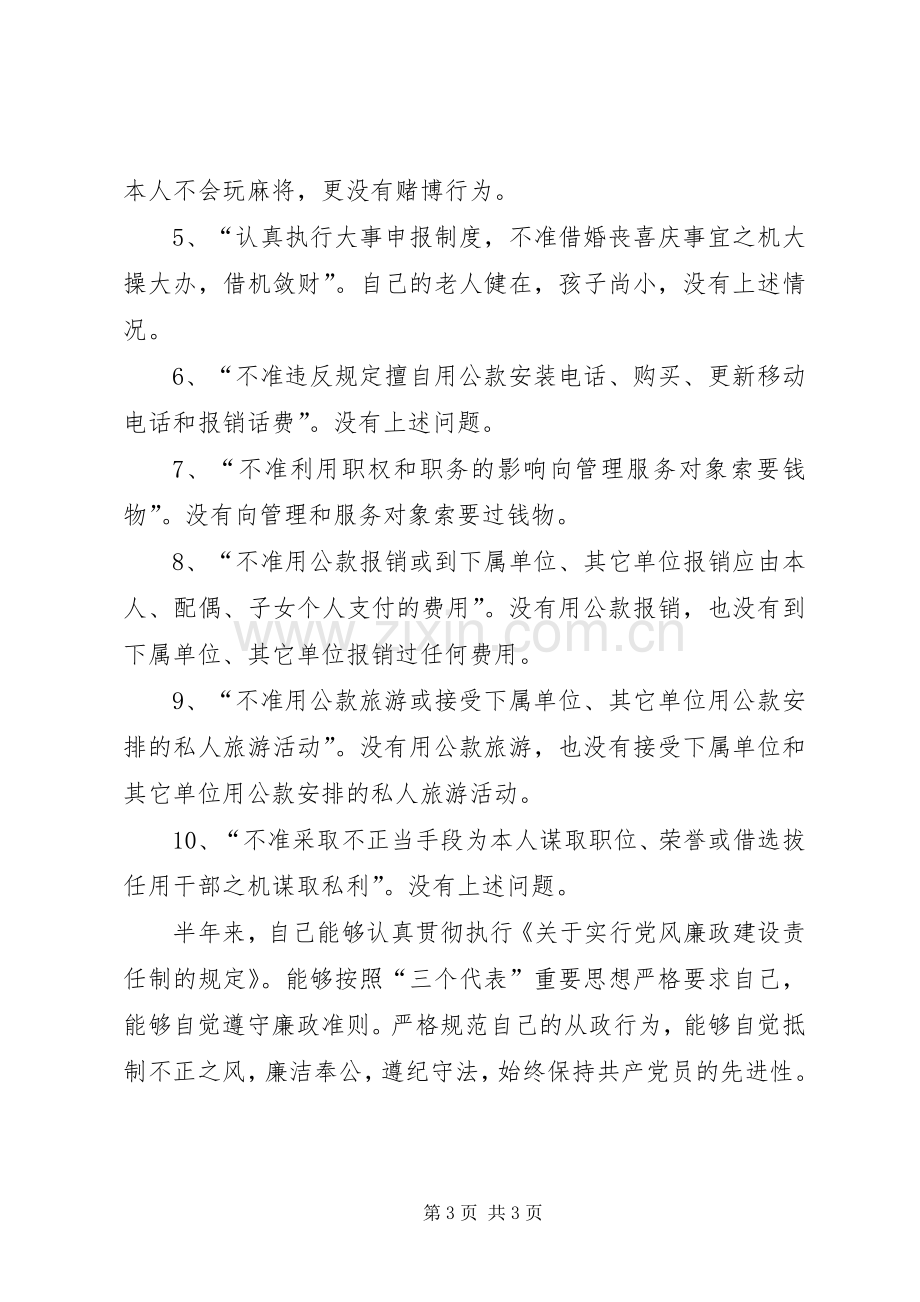 本人不会玩麻将，更没有赌博行为。

5、“认真执行大事申报制度，不准借婚丧喜庆事宜之机大操大办，借机敛财”。自己的老人健在，孩子尚小，没有上述情况。

6、“不准违反规定擅自用公款安装电话、购买、更新移动电话和报销话费”。没有上述问题。

7、“不准利用职权和职务的影响向管理服务对象索要钱物”。没有向管理和服务对象索要过钱物。

8、“不准用公款报销或到下属单位、其它单位报销应由本人、配偶、子女个人支付的费用”。没有用公款报销，也没有到下属单位、其它单位报销过任何费用。

9、“不准用公款旅游或接受下属单位、其它单位用公款安排的私人旅游活动”。没有用公款旅游，也没有接受下属单位和其它单位用公款安排的私人旅游活动。

10、“不准采取不正当手段为本人谋取职位、荣誉或借选拔任用干部之机谋取私利”。没有上述问题。

半年来，自己能够认真贯彻执行《关于实行党风廉政建设责任制的规定》。能够按照“三个代表”重要思想严格要求自己，能够自觉遵守廉政准则。严格规范自己的从政行为，能够自觉抵制不正之风，廉洁奉公，遵纪守法，始终保持共产党员的先进性。

第3页 共3页

www.zixin.com.cn